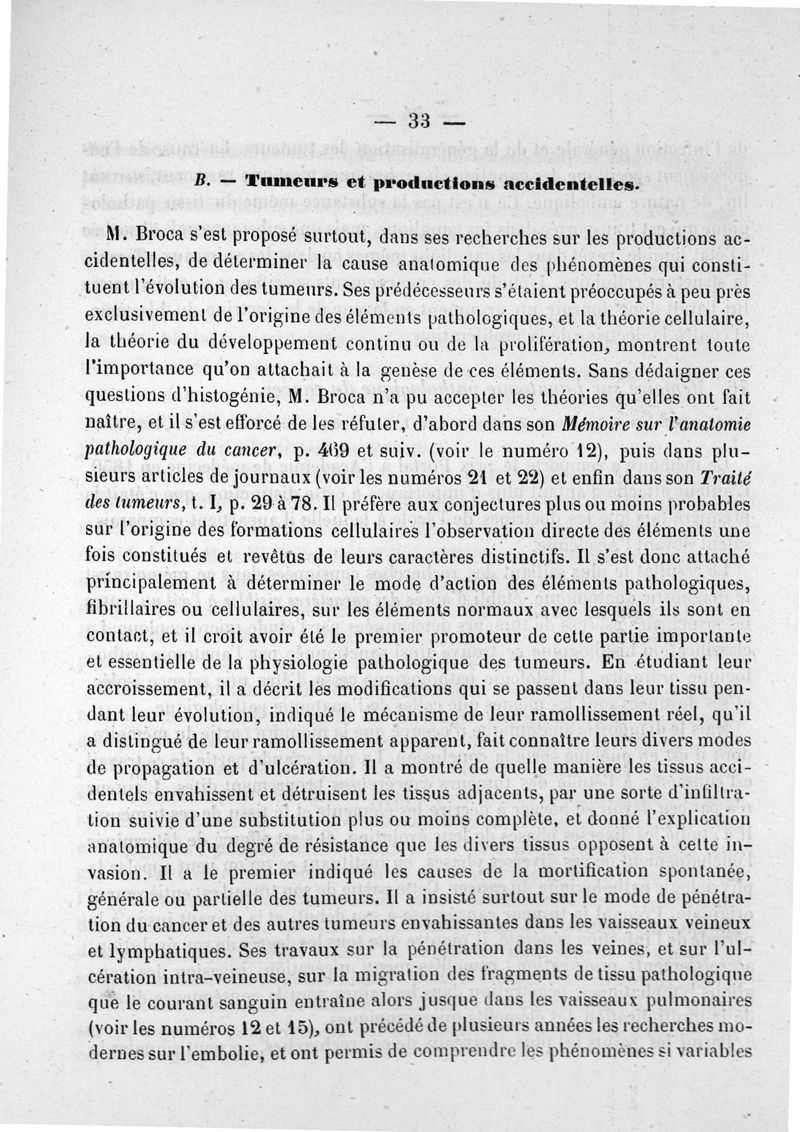 — 33 —

B. — Tumeurs et productions accidentelles.

M. Broca s'est proposé surtout, dans ses recherches sur les productions accidentelles, de déterminer la cause anatomique des phénomènes qui constituent l'évolution des tumeurs. Ses prédécesseurs s'étaient préoccupés à peu près exclusivement de l'origine des éléments pathologiques, et la théorie cellulaire, la théorie du développement continu ou de la prolifération, montrent toute l'importance qu'on attachait à la genèse de ces éléments. Sans dédaigner ces questions d'histogénie, M. Broca n'a pu accepter les théories qu'elles ont fait naître, et il s'est efforcé de les réfuter, d'abord dans son Mémoire sur l'anatomie pathologique du cancer, p. 469 et suiv. (voir le numéro 12), puis dans plusieurs articles de journaux (voir les numéros 21 et 22) et enfin dans son Traité des tumeurs, t. I, p. 29 à 78. Il préfère aux conjectures plus ou moins probables sur l'origine des formations cellulaires l'observation directe des éléments une fois constitués et revêtus de leurs caractères distinctifs. Il s'est donc attaché principalement à déterminer le mode d'action des éléments pathologiques, fibrillaires ou cellulaires, sur les éléments normaux avec lesquels ils sont en contact, et il croit avoir été le premier promoteur de cette partie importante et essentielle de la physiologie pathologique des tumeurs. En étudiant leur accroissement, il a décrit les modifications qui se passent dans leur tissu pendant leur évolution, indiqué le mécanisme de leur ramollissement réel, qu'il a distingué de leur ramollissement apparent, fait connaître leurs divers modes de propagation et d'ulcération. Il a montré de quelle manière les tissus accidentels envahissent et détruisent les tissus adjacents, par une sorte d'infiltration suivie d'une substitution plus ou moins complète, et donné l'explication anatomique du degré de résistance que les divers tissus opposent à cette invasion. Il a le premier indiqué les causes de la mortification spontanée, générale ou partielle des tumeurs. Il a insisté surtout sur le mode de pénétration du cancer et des autres tumeurs envahissantes dans les vaisseaux veineux et lymphatiques. Ses travaux sur la pénétration dans les veines, et sur l'ulcération intra-veineuse, sur la migration des fragments de tissu pathologique que le courant sanguin entraîne alors jusque dans les vaisseaux pulmonaires (voir les numéros 12 et 15), ont précédé de plusieurs années les recherches modernes sur l'embolie, et ont permis de comprendre les phénomènes si variables